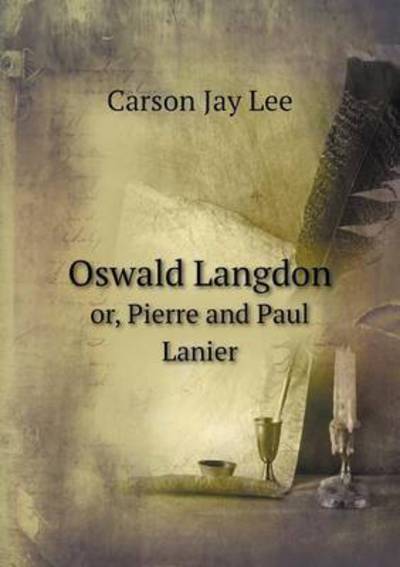 Carson Jay Lee

Oswald Langdon
or, Pierre and Paul Lanier